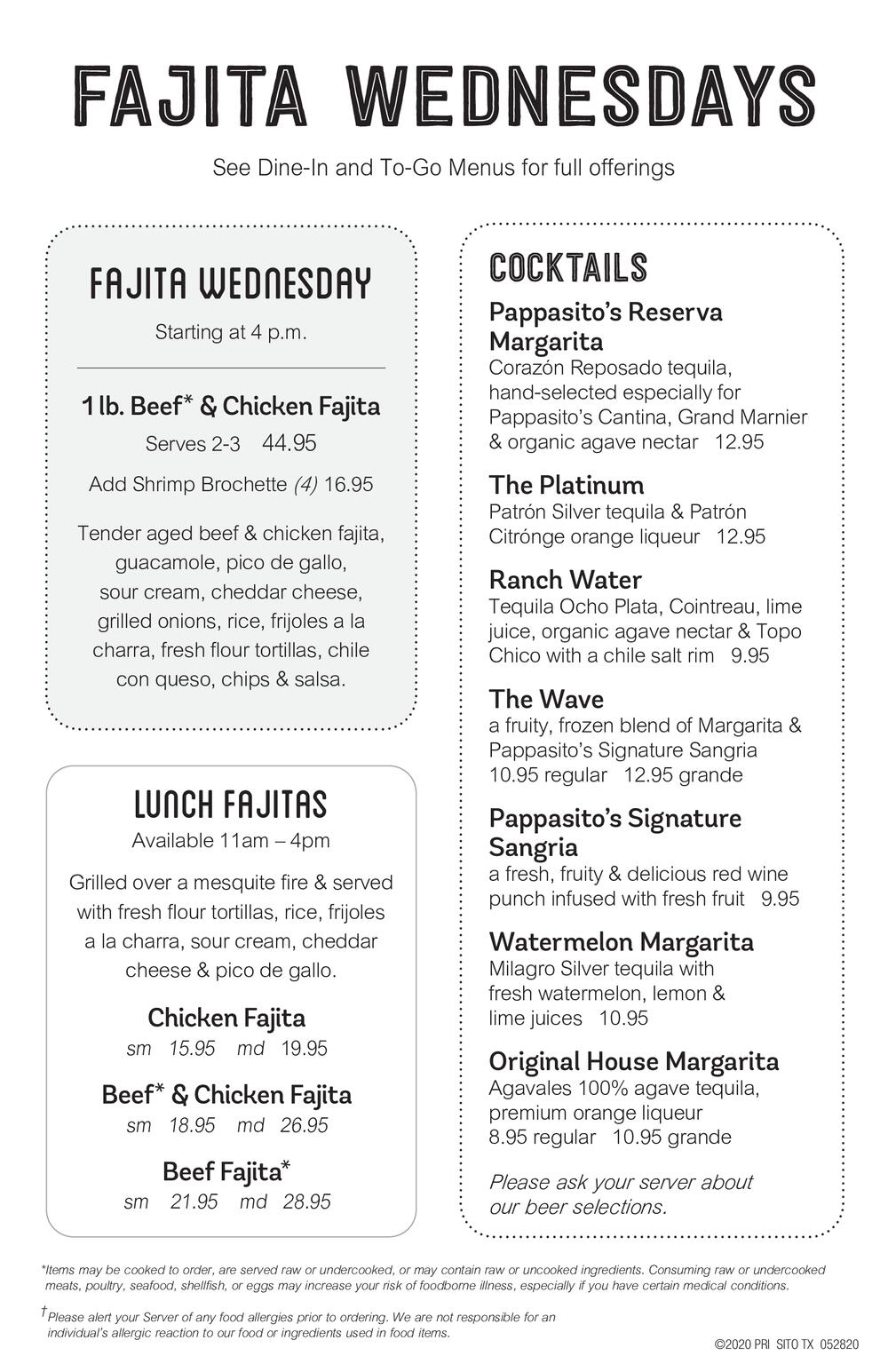 FAJITA WEDNESDAYS

See Dine-In and To-Go Menus for full offerings

FAJITA WEDNESDAY

Starting at 4 p.m.

1 lb. Beef* & Chicken Fajita

Serves 2-3 44.95

Add Shrimp Brochette (4) 16.95

Tender aged beef & chicken fajita, guacamole, pico de gallo, sour cream, cheddar cheese, grilled onions, rice, frijoles a la charra, fresh flour tortillas, chile con queso, chips & salsa.

LUNCH FAJITAS

Available 11am – 4pm

Grilled over a mesquite fire & served with fresh flour tortillas, rice, frijoles a la charra, sour cream, cheddar cheese & pico de gallo.

Chicken Fajita

sm 15.95 md 19.95

Beef* & Chicken Fajita

sm 18.95 md 26.95

Beef Fajita*

sm 21.95 md 28.95

COCKTAILS

Pappasito's Reserva Margarita

Corazón Reposado tequila, hand-selected especially for Pappasito's Cantina, Grand Marnier & organic agave nectar 12.95

The Platinum

Patrón Silver tequila & Patrón Citrónge orange liqueur 12.95

Ranch Water

Tequila Ocho Plata, Cointreau, lime juice, organic agave nectar & Topo Chico with a chile salt rim 9.95

The Wave

a fruity, frozen blend of Margarita & Pappasito's Signature Sangria 10.95 regular 12.95 grande

Pappasito's Signature Sangria

a fresh, fruity & delicious red wine punch infused with fresh fruit 9.95

Watermelon Margarita

Milagro Silver tequila with fresh watermelon, lemon & lime juices 10.95

Original House Margarita

Agavales 100% agave tequila, premium orange liqueur 8.95 regular 10.95 grande

Please ask your server about our beer selections.

*Items may be cooked to order, are served raw or undercooked, or may contain raw or uncooked ingredients. Consuming raw or undercooked meats, poultry, seafood, shellfish, or eggs may increase your risk of foodborne illness, especially if you have certain medical conditions.

†Please alert your Server of any food allergies prior to ordering. We are not responsible for an individual's allergic reaction to our food or ingredients used in food items.

©2020 PRI SITO TX 052820